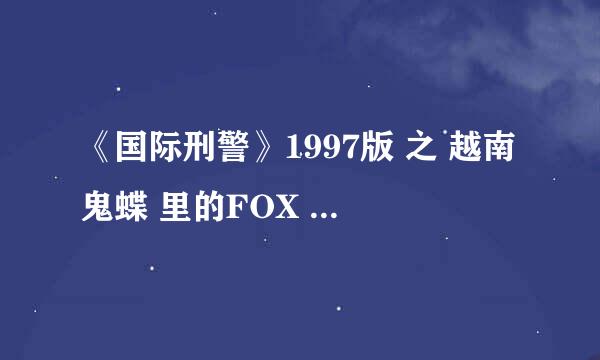 《国际刑警》1997版 之 越南鬼蝶 里的FOX ...